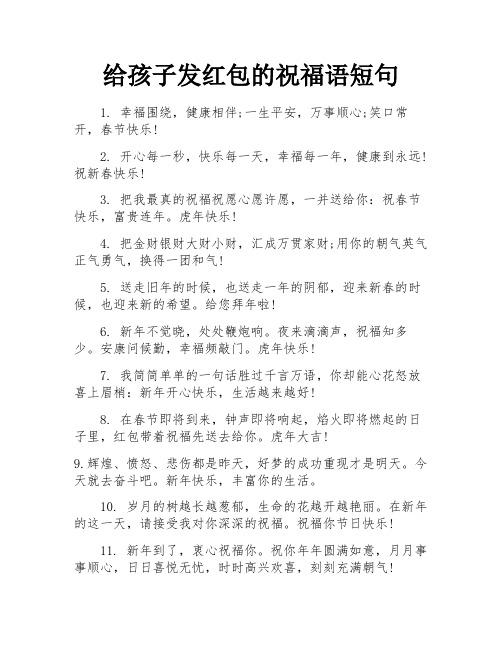 给孩子发红包的祝福语短句

1. 幸福围绕，健康相伴;一生平安，万事顺心;笑口常开，春节快乐!

2. 开心每一秒，快乐每一天，幸福每一年，健康到永远!祝新春快乐!

3. 把我最真的祝福祝愿心愿许愿，一并送给你：祝春节快乐，富贵连年。虎年快乐!

4. 把金财银财大财小财，汇成万贯家财;用你的朝气英气正气勇气，换得一团和气!

5. 送走旧年的时候，也送走一年的阴郁，迎来新春的时候，也迎来新的希望。给您拜年啦!

6. 新年不觉晓，处处鞭炮响。夜来滴滴声，祝福知多少。安康问候勤，幸福频敲门。虎年快乐!

7. 我简简单单的一句话胜过千言万语，你却能心花怒放喜上眉梢：新年开心快乐，生活越来越好!

8. 在春节即将到来，钟声即将响起，焰火即将燃起的日子里，红包带着祝福先送去给你。虎年大吉!

9.辉煌、愤怒、悲伤都是昨天，好梦的成功重现才是明天。今天就去奋斗吧。新年快乐，丰富你的生活。

10. 岁月的树越长越葱郁，生命的花越开越艳丽。在新年的这一天，请接受我对你深深的祝福。祝福你节日快乐!

11. 新年到了，衷心祝福你。祝你年年圆满如意，月月事事顺心，日日喜悦无忧，时时高兴欢喜，刻刻充满朝气!